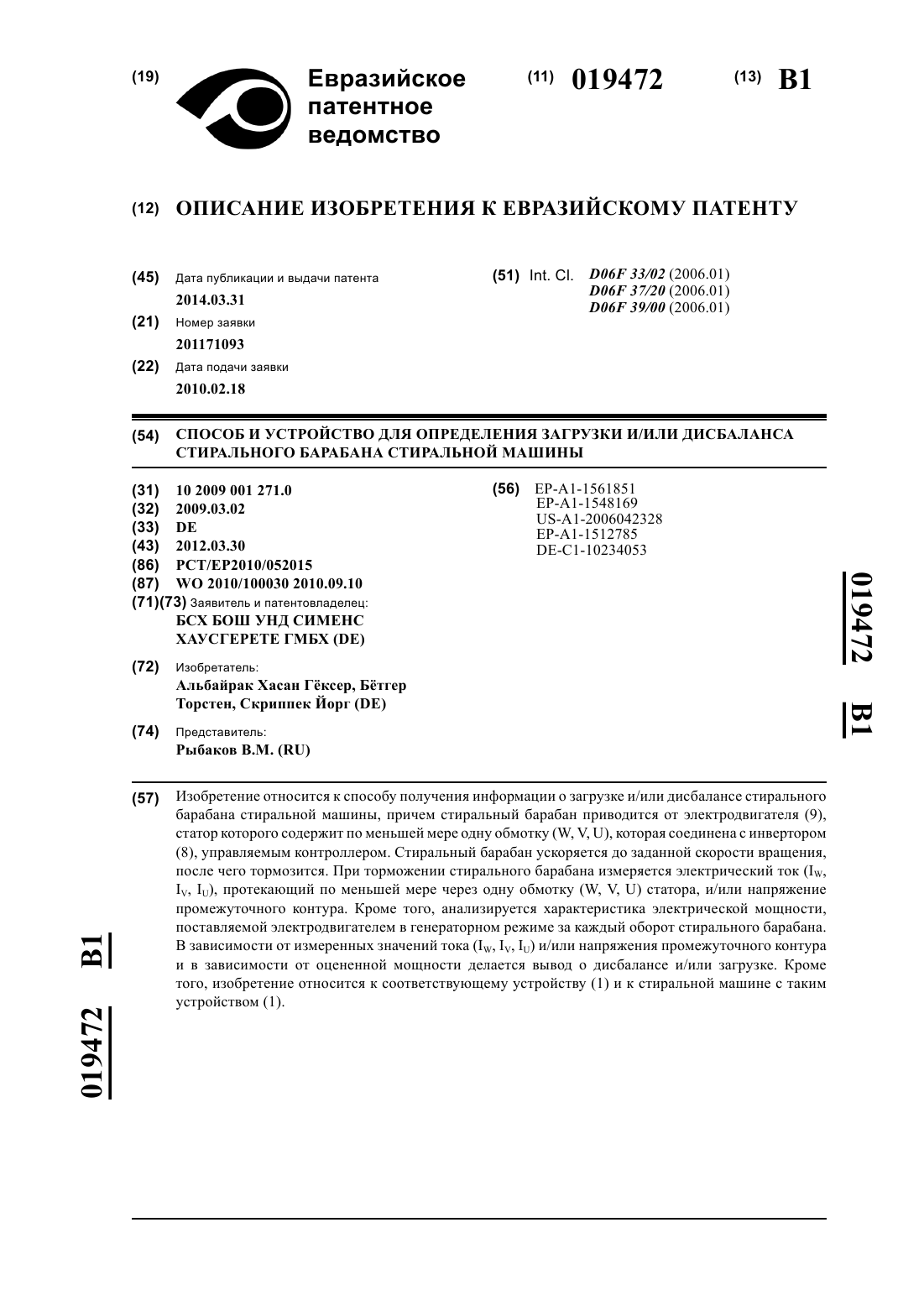 (19) Евразийское патентное ведомство

(11) 019472 (13) B1

(12) ОПИСАНИЕ ИЗОБРЕТЕНИЯ К ЕВРАЗИЙСКОМУ ПАТЕНТУ

(45) Дата публикации и выдачи патента
2014.03.31

(21) Номер заявки
201171093

(22) Дата подачи заявки
2010.02.18

(51) Int. Cl. D06F 33/02 (2006.01)
D06F 37/20 (2006.01)
D06F 39/00 (2006.01)

(54) СПОСОБ И УСТРОЙСТВО ДЛЯ ОПРЕДЕЛЕНИЯ ЗАГРУЗКИ И/ИЛИ ДИСБАЛАНСА СТИРАЛЬНОГО БАРАБАНА СТИРАЛЬНОЙ МАШИНЫ

(31) 10 2009 001 271.0
(32) 2009.03.02
(33) DE
(43) 2012.03.30
(86) PCT/EP2010/052015
(87) WO 2010/100030 2010.09.10
(71)(73) Заявитель и патентовладелец:
БСХ БОШ УНД СИМЕНС ХАУСГЕРЕТЕ ГМБХ (DE)

(72) Изобретатель:
Альбайрак Хасан Гёксер, Бётгер Торстен, Скриппек Йорг (DE)

(74) Представитель:
Рыбаков В.М. (RU)

(56) EP-A1-1561851
EP-A1-1548169
US-A1-2006042328
EP-A1-1512785
DE-C1-10234053

019472 B1

(57) Изобретение относится к способу получения информации о загрузке и/или дисбалансе стирального барабана стиральной машины, причем стиральный барабан приводится от электродвигателя (9), статор которого содержит по меньшей мере одну обмотку (W, V, U), которая соединена с инвертором (8), управляемым контроллером. Стиральный барабан ускоряется до заданной скорости вращения, после чего тормозится. При торможении стирального барабана измеряется электрический ток ($I_W$, $I_V$, $I_U$), протекающий по меньшей мере через одну обмотку (W, V, U) статора, и/или напряжение промежуточного контура. Кроме того, анализируется характеристика электрической мощности, поставляемой электродвигателем в генераторном режиме за каждый оборот стирального барабана. В зависимости от измеренных значений тока ($I_W$, $I_V$, $I_U$) и/или напряжения промежуточного контура и в зависимости от оцененной мощности делается вывод о дисбалансе и/или загрузке. Кроме того, изобретение относится к соответствующему устройству (1) и к стиральной машине с таким устройством (1).

019472 B1